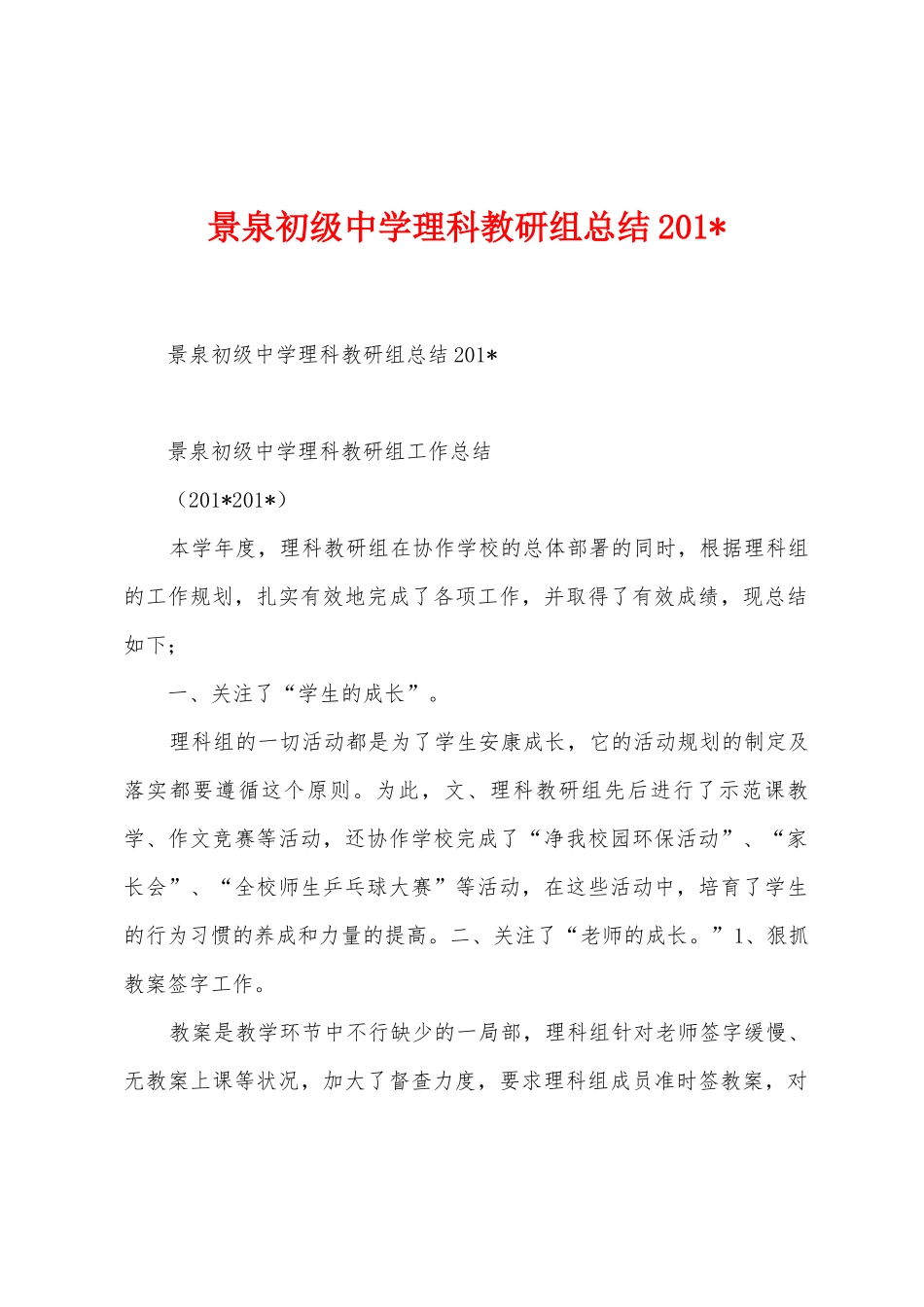 景泉初级中学理科教研组总结201*

景泉初级中学理科教研组总结201*

景泉初级中学理科教研组工作总结

（201*201*）

本学年度，理科教研组在协作学校的总体部署的同时，根据理科组的工作规划，扎实有效地完成了各项工作，并取得了有效成绩，现总结如下；

一、关注了“学生的成长”。

理科组的一切活动都是为了学生安康成长，它的活动规划的制定及落实都要遵循这个原则。为此，文、理科教研组先后进行了示范课教学、作文竞赛等活动，还协作学校完成了“净我校园环保活动”、“家长会”、“全校师生乒乓球大赛”等活动，在这些活动中，培育了学生的行为习惯的养成和力量的提高。二、关注了“老师的成长。”1、狠抓教案签字工作。

教案是教学环节中不行缺少的一局部，理科组针对老师签字缓慢、无教案上课等状况，加大了督查力度，要求理科组成员准时签教案，对